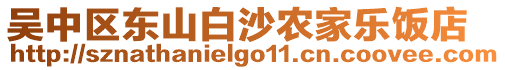 吴中区东山白沙农家乐饭店
http://sznathanielgo11.cn.coovee.com